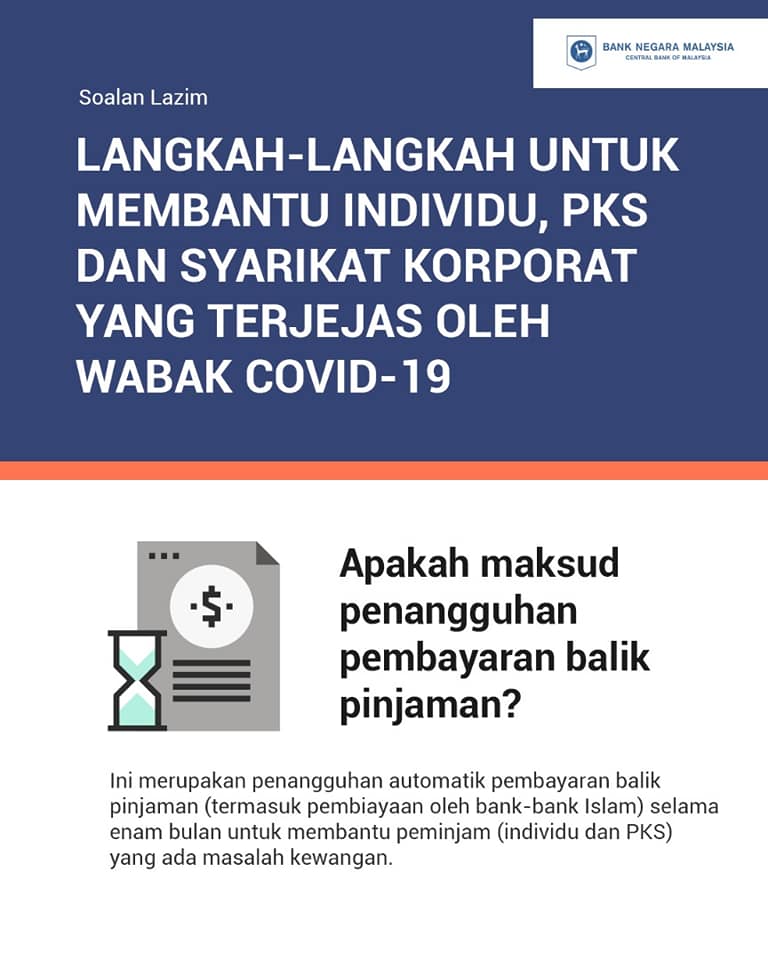 BANK NEGARA MALAYSIA
CENTRAL BANK OF MALAYSIA

Soalan Lazim

LANGKAH-LANGKAH UNTUK MEMBANTU INDIVIDU, PKS DAN SYARIKAT KORPORAT YANG TERJEJAS OLEH WABAK COVID-19

$

Apakah maksud penangguhan pembayaran balik pinjaman?

Ini merupakan penangguhan automatik pembayaran balik pinjaman (termasuk pembiayaan oleh bank-bank Islam) selama enam bulan untuk membantu peminjam (individu dan PKS) yang ada masalah kewangan.